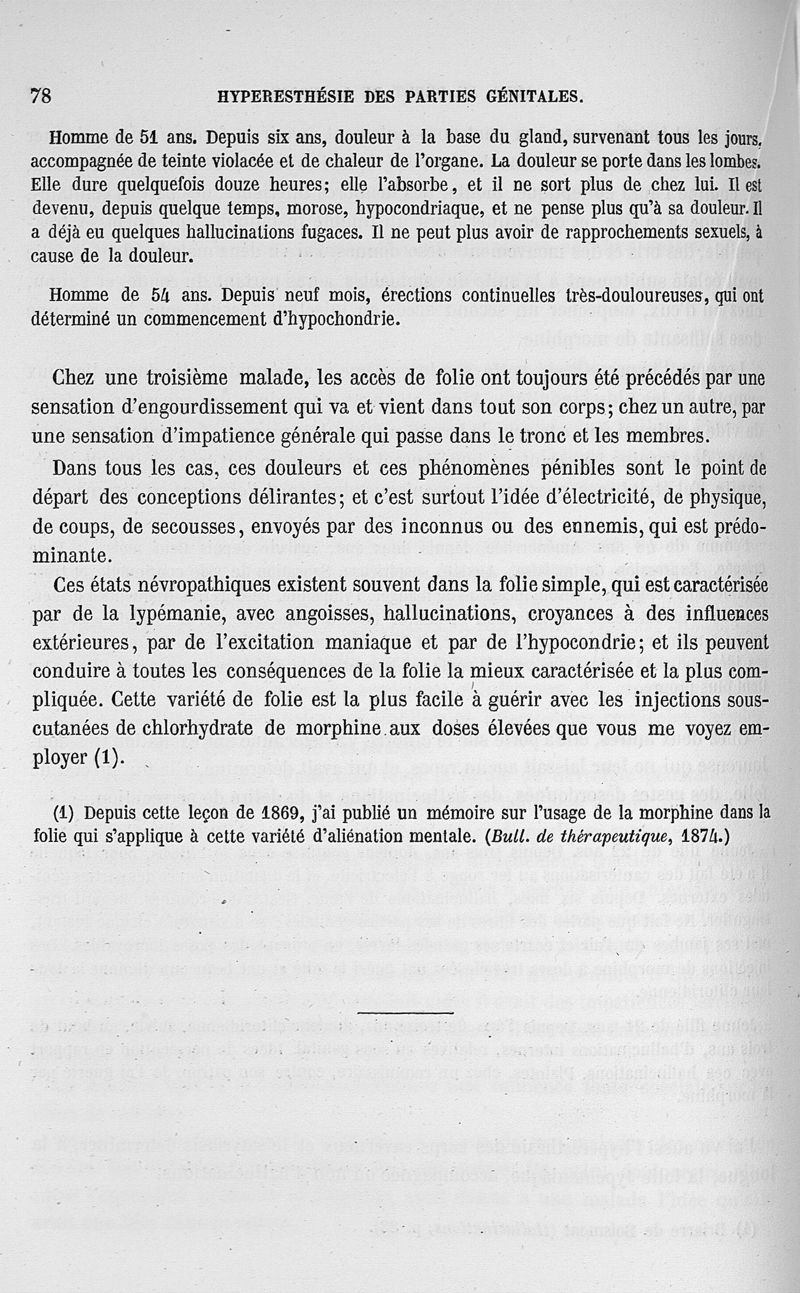 78 HYPERESTHÉSIE DES PARTIES GÉNITALES.

Homme de 51 ans. Depuis six ans, douleur à la base du gland, survenant tous les jours, accompagnée de teinte violacée et de chaleur de l'organe. La douleur se porte dans les lombes. Elle dure quelquefois douze heures; elle l'absorbe, et il ne sort plus de chez lui. Il est devenu, depuis quelque temps, morose, hypocondriaque, et ne pense plus qu'à sa douleur. Il a déjà eu quelques hallucinations fugaces. Il ne peut plus avoir de rapprochements sexuels, à cause de la douleur.

Homme de 54 ans. Depuis neuf mois, érections continuelles très-douloureuses, qui ont déterminé un commencement d'hypochondrie.

Chez une troisième malade, les accès de folie ont toujours été précédés par une sensation d'engourdissement qui va et vient dans tout son corps; chez un autre, par une sensation d'impatience générale qui passe dans le tronc et les membres.

Dans tous les cas, ces douleurs et ces phénomènes pénibles sont le point de départ des conceptions délirantes; et c'est surtout l'idée d'électricité, de physique, de coups, de secousses, envoyés par des inconnus ou des ennemis, qui est prédominante.

Ces états névropathiques existent souvent dans la folie simple, qui est caractérisée par de la lypémanie, avec angoisses, hallucinations, croyances à des influences extérieures, par de l'excitation maniaque et par de l'hypocondrie; et ils peuvent conduire à toutes les conséquences de la folie la mieux caractérisée et la plus compliquée. Cette variété de folie est la plus facile à guérir avec les injections sous-cutanées de chlorhydrate de morphine aux doses élevées que vous me voyez employer (1).

(1) Depuis cette leçon de 1869, j'ai publié un mémoire sur l'usage de la morphine dans la folie qui s'applique à cette variété d'aliénation mentale. (Bull. de thérapeutique, 1874.)